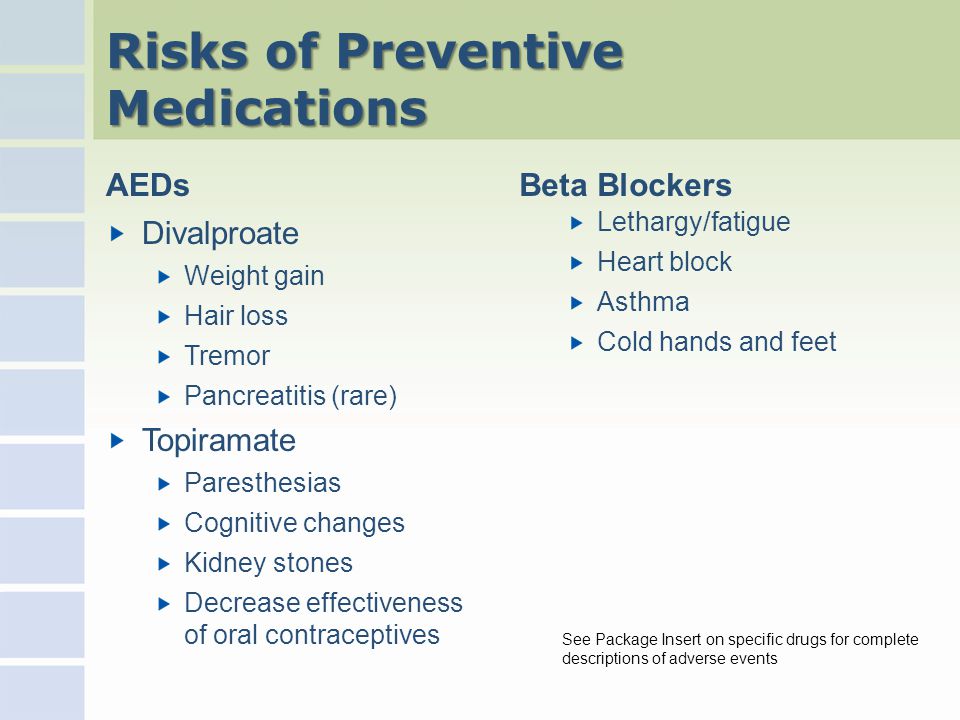 Risks of Preventive Medications

AEDs

Divalproate

Weight gain

Hair loss

Tremor

Pancreatitis (rare)

Topiramate

Paresthesias

Cognitive changes

Kidney stones

Decrease effectiveness of oral contraceptives

Beta Blockers

Lethargy/fatigue

Heart block

Asthma

Cold hands and feet

See Package Insert on specific drugs for complete descriptions of adverse events